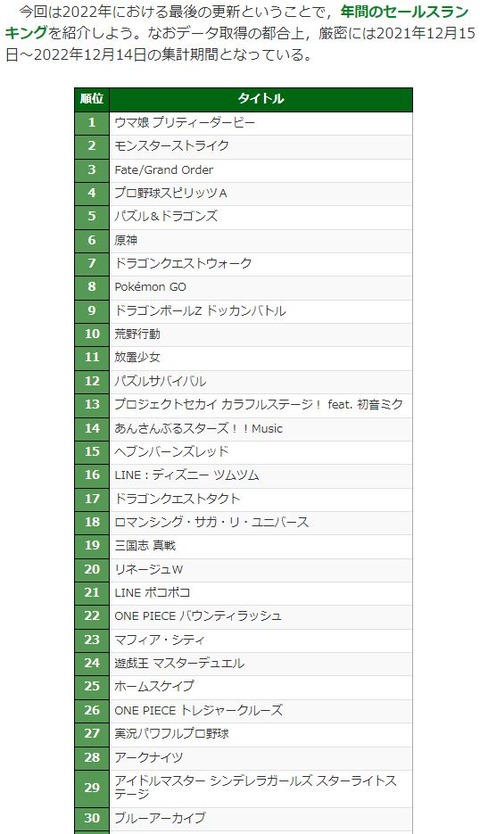 今回は2022年における最後の更新ということで，年間のセールスランキングを紹介しよう。なおデータ取得の都合上，厳密には2021年12月15日～2022年12月14日の集計期間となっている。

| 順位 | タイトル |
|---|---|
| 1 | ウマ娘 プリティーダービー |
| 2 | モンスターストライク |
| 3 | Fate/Grand Order |
| 4 | プロ野球スピリッツA |
| 5 | パズル＆ドラゴンズ |
| 6 | 原神 |
| 7 | ドラゴンクエストウォーク |
| 8 | Pokémon GO |
| 9 | ドラゴンボールZ ドッカンバトル |
| 10 | 荒野行動 |
| 11 | 放置少女 |
| 12 | パズルサバイバル |
| 13 | プロジェクトセカイ カラフルステージ！ feat. 初音ミク |
| 14 | あんさんぶるスターズ！！Music |
| 15 | ヘブンバーンズレッド |
| 16 | LINE：ディズニー ツムツム |
| 17 | ドラゴンクエストタクト |
| 18 | ロマンシング・サガ・リ・ユニバース |
| 19 | 三国志 真戦 |
| 20 | リネージュW |
| 21 | LINE ポコポコ |
| 22 | ONE PIECE バウンティラッシュ |
| 23 | マフィア・シティ |
| 24 | 遊戯王 マスターデュエル |
| 25 | ホームスケイプ |
| 26 | ONE PIECE トレジャークルーズ |
| 27 | 実況パワフルプロ野球 |
| 28 | アークナイツ |
| 29 | アイドルマスター シンデレラガールズ スターライトステージ |
| 30 | ブルーアーカイブ |